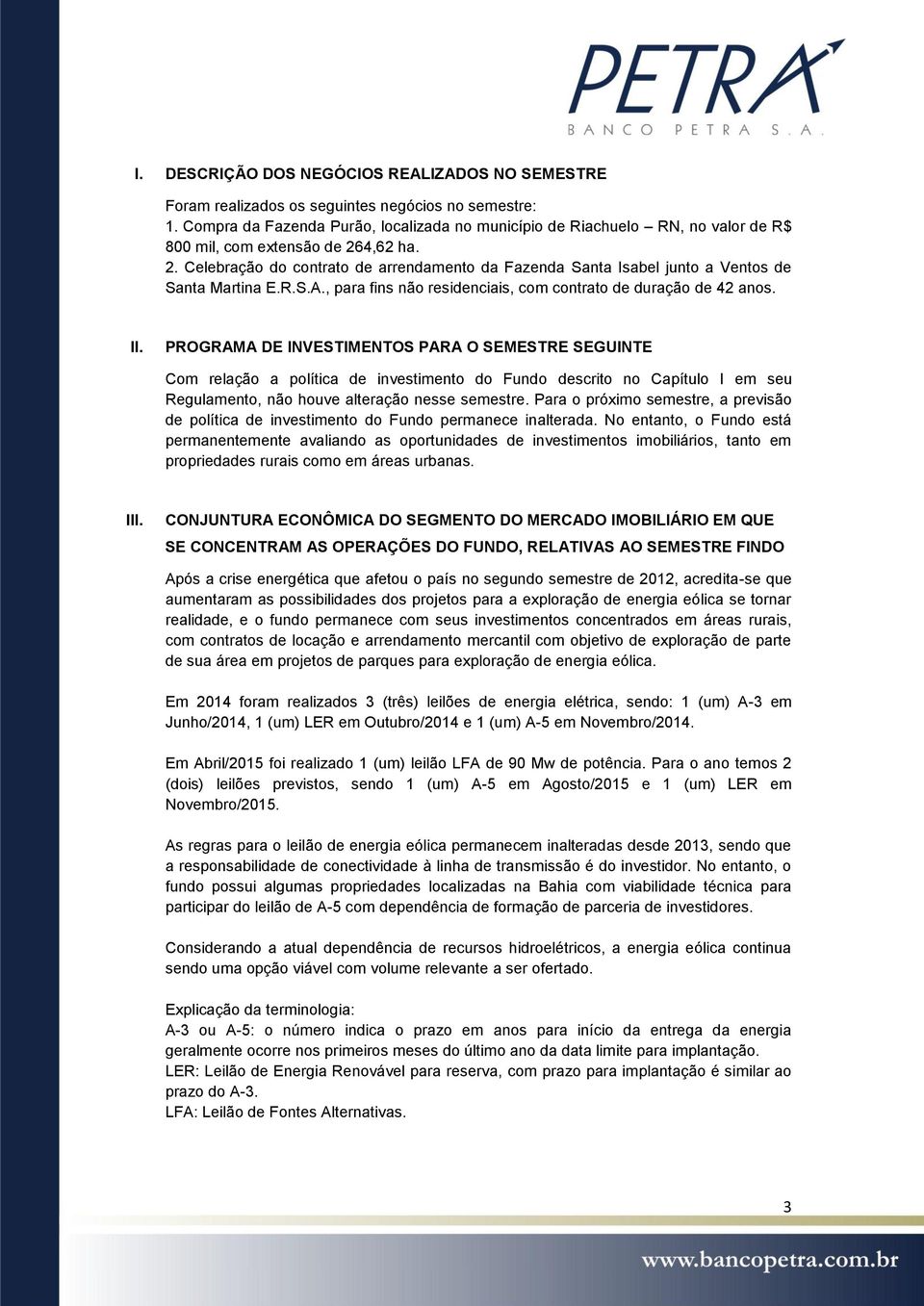 PETRA
BANCO PETRA S.A.

I. DESCRIÇÃO DOS NEGÓCIOS REALIZADOS NO SEMESTRE

Foram realizados os seguintes negócios no semestre:
1. Compra da Fazenda Purão, localizada no município de Riachuelo – RN, no valor de R$ 800 mil, com extensão de 264,62 ha.
2. Celebração do contrato de arrendamento da Fazenda Santa Isabel junto a Ventos de Santa Martina E.R.S.A., para fins não residenciais, com contrato de duração de 42 anos.

II. PROGRAMA DE INVESTIMENTOS PARA O SEMESTRE SEGUINTE

Com relação a política de investimento do Fundo descrito no Capítulo I em seu Regulamento, não houve alteração nesse semestre. Para o próximo semestre, a previsão de política de investimento do Fundo permanece inalterada. No entanto, o Fundo está permanentemente avaliando as oportunidades de investimentos imobiliários, tanto em propriedades rurais como em áreas urbanas.

III. CONJUNTURA ECONÔMICA DO SEGMENTO DO MERCADO IMOBILIÁRIO EM QUE SE CONCENTRAM AS OPERAÇÕES DO FUNDO, RELATIVAS AO SEMESTRE FINDO

Após a crise energética que afetou o país no segundo semestre de 2012, acredita-se que aumentaram as possibilidades dos projetos para a exploração de energia eólica se tornar realidade, e o fundo permanece com seus investimentos concentrados em áreas rurais, com contratos de locação e arrendamento mercantil com objetivo de exploração de parte de sua área em projetos de parques para exploração de energia eólica.

Em 2014 foram realizados 3 (três) leilões de energia elétrica, sendo: 1 (um) A-3 em Junho/2014, 1 (um) LER em Outubro/2014 e 1 (um) A-5 em Novembro/2014.

Em Abril/2015 foi realizado 1 (um) leilão LFA de 90 Mw de potência. Para o ano temos 2 (dois) leilões previstos, sendo 1 (um) A-5 em Agosto/2015 e 1 (um) LER em Novembro/2015.

As regras para o leilão de energia eólica permanecem inalteradas desde 2013, sendo que a responsabilidade de conectividade à linha de transmissão é do investidor. No entanto, o fundo possui algumas propriedades localizadas na Bahia com viabilidade técnica para participar do leilão de A-5 com dependência de formação de parceria de investidores.

Considerando a atual dependência de recursos hidroelétricos, a energia eólica continua sendo uma opção viável com volume relevante a ser ofertado.

Explicação da terminologia:
A-3 ou A-5: o número indica o prazo em anos para início da entrega da energia geralmente ocorre nos primeiros meses do último ano da data limite para implantação.
LER: Leilão de Energia Renovável para reserva, com prazo para implantação é similar ao prazo do A-3.
LFA: Leilão de Fontes Alternativas.

3

www.bancopetra.com.br